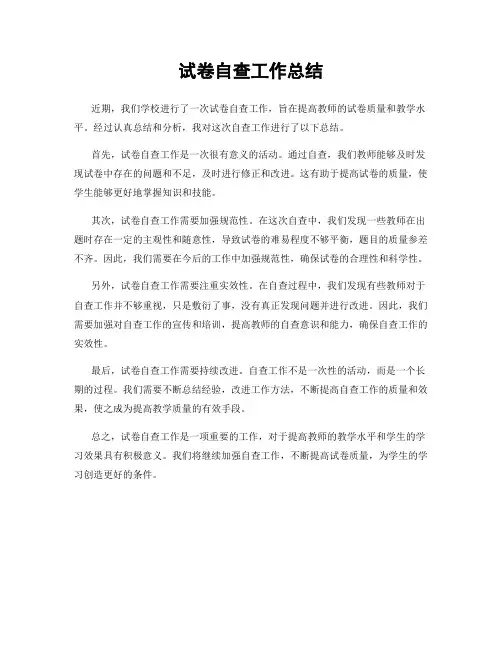 试卷自查工作总结

近期，我们学校进行了一次试卷自查工作，旨在提高教师的试卷质量和教学水平。经过认真总结和分析，我对这次自查工作进行了以下总结。

首先，试卷自查工作是一次很有意义的活动。通过自查，我们教师能够及时发现试卷中存在的问题和不足，及时进行修正和改进。这有助于提高试卷的质量，使学生能够更好地掌握知识和技能。

其次，试卷自查工作需要加强规范性。在这次自查中，我们发现一些教师在出题时存在一定的主观性和随意性，导致试卷的难易程度不够平衡，题目的质量参差不齐。因此，我们需要在今后的工作中加强规范性，确保试卷的合理性和科学性。

另外，试卷自查工作需要注重实效性。在自查过程中，我们发现有些教师对于自查工作并不够重视，只是敷衍了事，没有真正发现问题并进行改进。因此，我们需要加强对自查工作的宣传和培训，提高教师的自查意识和能力，确保自查工作的实效性。

最后，试卷自查工作需要持续改进。自查工作不是一次性的活动，而是一个长期的过程。我们需要不断总结经验，改进工作方法，不断提高自查工作的质量和效果，使之成为提高教学质量的有效手段。

总之，试卷自查工作是一项重要的工作，对于提高教师的教学水平和学生的学习效果具有积极意义。我们将继续加强自查工作，不断提高试卷质量，为学生的学习创造更好的条件。